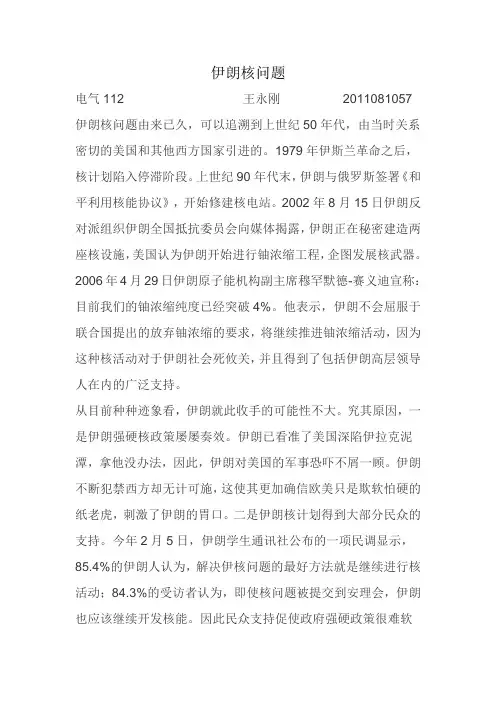 伊朗核问题

电气 112　　王永刚　　2011081057

伊朗核问题由来已久，可以追溯到上世纪 50 年代，由当时关系密切的美国和其他西方国家引进的。1979 年伊斯兰革命之后，核计划陷入停滞阶段。上世纪 90 年代末，伊朗与俄罗斯签署《和平利用核能协议》，开始修建核电站。2002 年 8 月 15 日伊朗反对派组织伊朗全国抵抗委员会向媒体揭露，伊朗正在秘密建造两座核设施，美国认为伊朗开始进行铀浓缩工程，企图发展核武器。2006 年 4 月 29 日伊朗原子能机构副主席穆罕默德-赛义迪宣称：目前我们的铀浓缩纯度已经突破 4%。他表示，伊朗不会屈服于联合国提出的放弃铀浓缩的要求，将继续推进铀浓缩活动，因为这种核活动对于伊朗社会死攸关，并且得到了包括伊朗高层领导人在内的广泛支持。

从目前种种迹象看，伊朗就此收手的可能性不大。究其原因，一是伊朗强硬核政策屡屡奏效。伊朗已看准了美国深陷伊拉克泥潭，拿他没办法，因此，伊朗对美国的军事恐吓不屑一顾。伊朗不断犯禁西方却无计可施，这使其更加确信欧美只是欺软怕硬的纸老虎，刺激了伊朗的胃口。二是伊朗核计划得到大部分民众的支持。今年 2 月 5 日，伊朗学生通讯社公布的一项民调显示，85.4%的伊朗人认为，解决伊核问题的最好方法就是继续进行核活动；84.3%的受访者认为，即使核问题被提交到安理会，伊朗也应该继续开发核能。因此民众支持促使政府强硬政策很难软